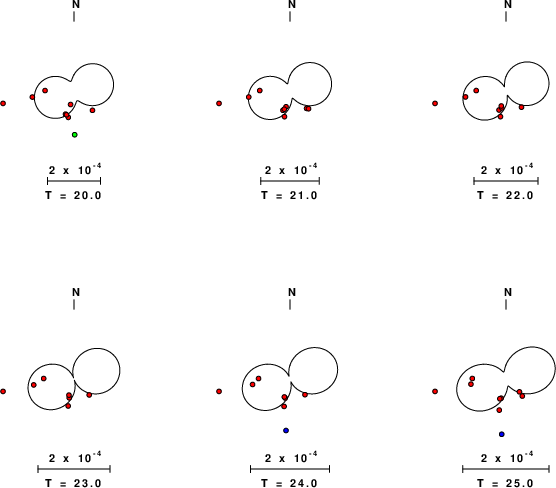 N

$2 \times 10^{-4}$

T = 20.0

N

$2 \times 10^{-4}$

T = 21.0

N

$2 \times 10^{-4}$

T = 22.0

N

$2 \times 10^{-4}$

T = 23.0

N

$2 \times 10^{-4}$

T = 24.0

N

$2 \times 10^{-4}$

T = 25.0